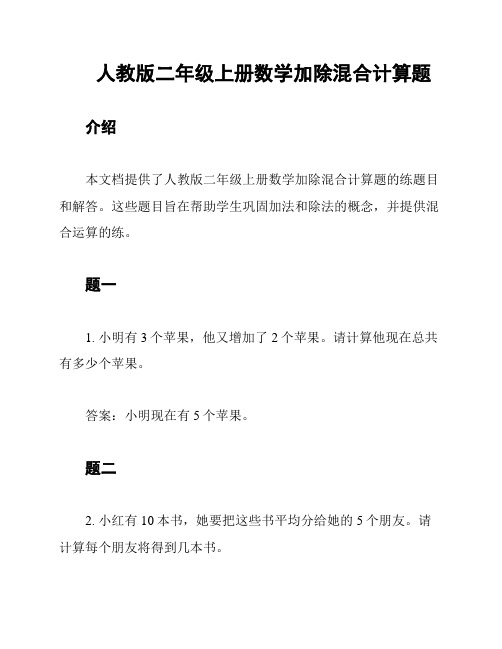 人教版二年级上册数学加除混合计算题

介绍

本文档提供了人教版二年级上册数学加除混合计算题的练题目和解答。这些题目旨在帮助学生巩固加法和除法的概念，并提供混合运算的练。

题一

1. 小明有 3 个苹果，他又增加了 2 个苹果。请计算他现在总共有多少个苹果。

答案：小明现在有 5 个苹果。

题二

2. 小红有 10 本书，她要把这些书平均分给她的 5 个朋友。请计算每个朋友将得到几本书。